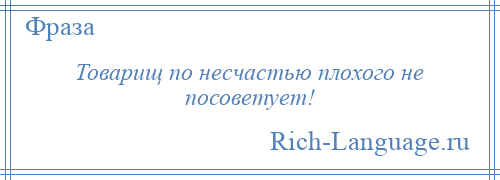 Фраза

Товарищ по несчастью плохого не посоветует!

Rich-Language.ru